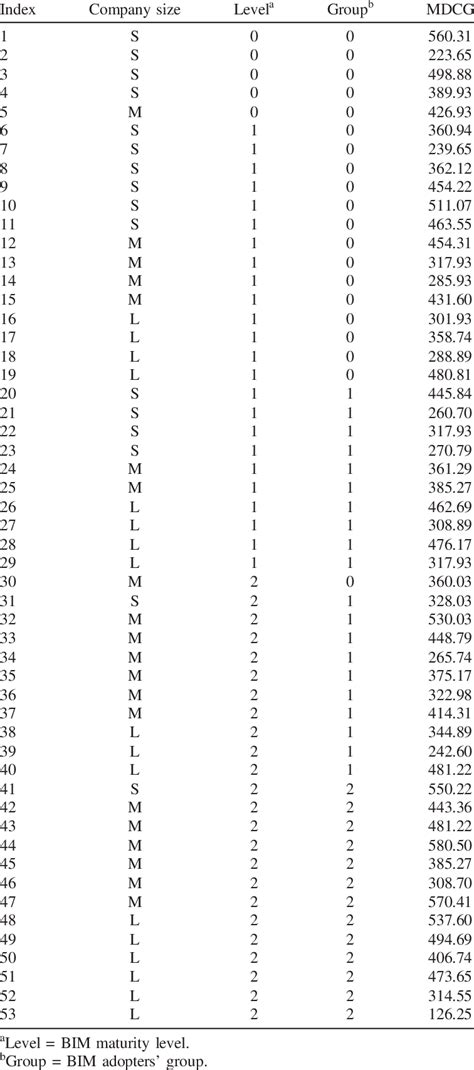 | Index | Company size | Level$^a$ | Group$^b$ | MDCG |
|---|---|---|---|---|
| 1 | S | 0 | 0 | 560.31 |
| 2 | S | 0 | 0 | 223.65 |
| 3 | S | 0 | 0 | 498.88 |
| 4 | S | 0 | 0 | 389.93 |
| 5 | M | 0 | 0 | 426.93 |
| 6 | S | 1 | 0 | 360.94 |
| 7 | S | 1 | 0 | 239.65 |
| 8 | S | 1 | 0 | 362.12 |
| 9 | S | 1 | 0 | 454.22 |
| 10 | S | 1 | 0 | 511.07 |
| 11 | S | 1 | 0 | 463.55 |
| 12 | M | 1 | 0 | 454.31 |
| 13 | M | 1 | 0 | 317.93 |
| 14 | M | 1 | 0 | 285.93 |
| 15 | M | 1 | 0 | 431.60 |
| 16 | L | 1 | 0 | 301.93 |
| 17 | L | 1 | 0 | 358.74 |
| 18 | L | 1 | 0 | 288.89 |
| 19 | L | 1 | 0 | 480.81 |
| 20 | S | 1 | 1 | 445.84 |
| 21 | S | 1 | 1 | 260.70 |
| 22 | S | 1 | 1 | 317.93 |
| 23 | S | 1 | 1 | 270.79 |
| 24 | M | 1 | 1 | 361.29 |
| 25 | M | 1 | 1 | 385.27 |
| 26 | L | 1 | 1 | 462.69 |
| 27 | L | 1 | 1 | 308.89 |
| 28 | L | 1 | 1 | 476.17 |
| 29 | L | 1 | 1 | 317.93 |
| 30 | M | 2 | 0 | 360.03 |
| 31 | S | 2 | 1 | 328.03 |
| 32 | M | 2 | 1 | 530.03 |
| 33 | M | 2 | 1 | 448.79 |
| 34 | M | 2 | 1 | 265.74 |
| 35 | M | 2 | 1 | 375.17 |
| 36 | M | 2 | 1 | 322.98 |
| 37 | M | 2 | 1 | 414.31 |
| 38 | L | 2 | 1 | 344.89 |
| 39 | L | 2 | 1 | 242.60 |
| 40 | L | 2 | 1 | 481.22 |
| 41 | S | 2 | 2 | 550.22 |
| 42 | M | 2 | 2 | 443.36 |
| 43 | M | 2 | 2 | 481.22 |
| 44 | M | 2 | 2 | 580.50 |
| 45 | M | 2 | 2 | 385.27 |
| 46 | M | 2 | 2 | 308.70 |
| 47 | M | 2 | 2 | 570.41 |
| 48 | L | 2 | 2 | 537.60 |
| 49 | L | 2 | 2 | 494.69 |
| 50 | L | 2 | 2 | 406.74 |
| 51 | L | 2 | 2 | 473.65 |
| 52 | L | 2 | 2 | 314.55 |
| 53 | L | 2 | 2 | 126.25 |

$^a$Level = BIM maturity level.
$^b$Group = BIM adopters' group.